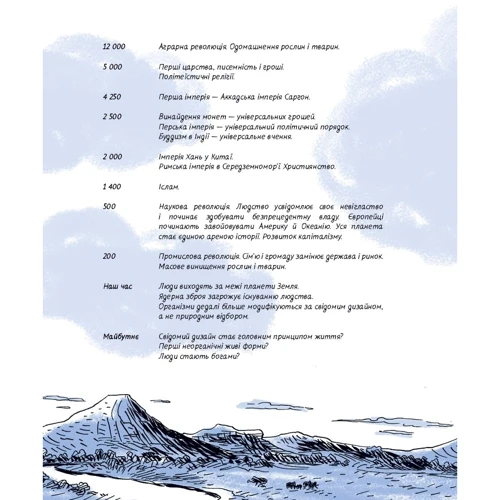 12 000 Аграрна революція. Одомашнення рослин і тварин.

5 000 Перші царства, писемність і гроші. Політеїстичні релігії.

4 250 Перша імперія — Аккадська імперія Саргон.

2 500 Винайдення монет — універсальних грошей. Перська імперія — універсальний політичний порядок. Буддизм в Індії — універсальне вчення.

2 000 Імперія Хань у Китаї. Римська імперія в Середземномор'ї. Християнство.

1 400 Іслам.

500 Наукова революція. Людство усвідомлює своє невігластво і починає здобувати безпрецедентну владу. Європейці починають завойовувати Америку й Океанію. Уся планета стає єдиною ареною історії. Розвиток капіталізму.

200 Промислова революція. Сім'ю і громаду замінює держава і ринок. Масове винищення рослин і тварин.

Наш час Люди виходять за межі планети Земля. Ядерна зброя загрожує існуванню людства. Організми дедалі більше модифікуються за свідомим дизайном, а не природним відбором.

Майбутнє Свідомий дизайн стає головним принципом життя? Перші неорганічні живі форми? Люди стають богами?